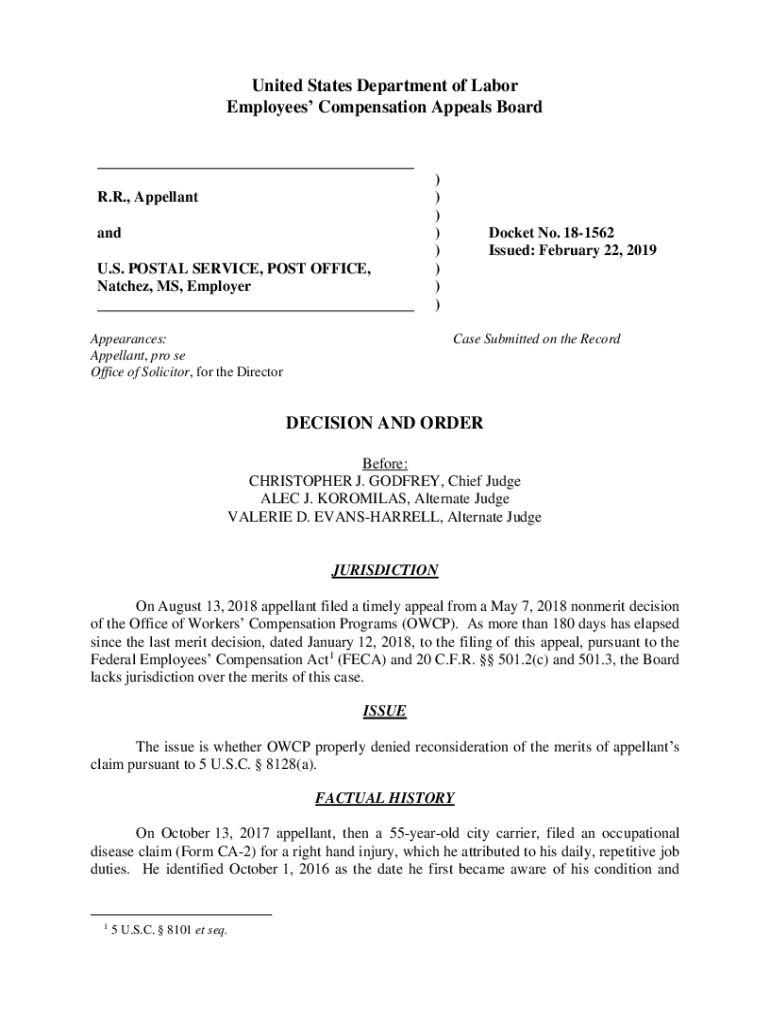 United States Department of Labor
Employees' Compensation Appeals Board

R.R., Appellant

and

U.S. POSTAL SERVICE, POST OFFICE, Natchez, MS, Employer

)
)
)
)
)
)
)
)

Docket No. 18-1562
Issued: February 22, 2019

Appearances:
Appellant, pro se
Office of Solicitor, for the Director

Case Submitted on the Record

DECISION AND ORDER

Before:
CHRISTOPHER J. GODFREY, Chief Judge
ALEC J. KOROMILAS, Alternate Judge
VALERIE D. EVANS-HARRELL, Alternate Judge

JURISDICTION

On August 13, 2018 appellant filed a timely appeal from a May 7, 2018 nonmerit decision of the Office of Workers' Compensation Programs (OWCP). As more than 180 days has elapsed since the last merit decision, dated January 12, 2018, to the filing of this appeal, pursuant to the Federal Employees' Compensation Act$^1$ (FECA) and 20 C.F.R. §§ 501.2(c) and 501.3, the Board lacks jurisdiction over the merits of this case.

ISSUE

The issue is whether OWCP properly denied reconsideration of the merits of appellant's claim pursuant to 5 U.S.C. § 8128(a).

FACTUAL HISTORY

On October 13, 2017 appellant, then a 55-year-old city carrier, filed an occupational disease claim (Form CA-2) for a right hand injury, which he attributed to his daily, repetitive job duties. He identified October 1, 2016 as the date he first became aware of his condition and

$^1$ 5 U.S.C. § 8101 et seq.